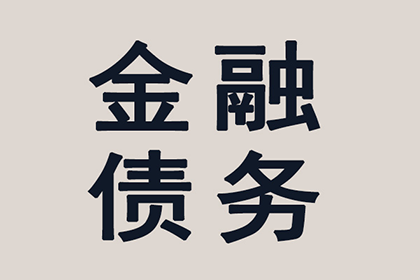 金融
债务